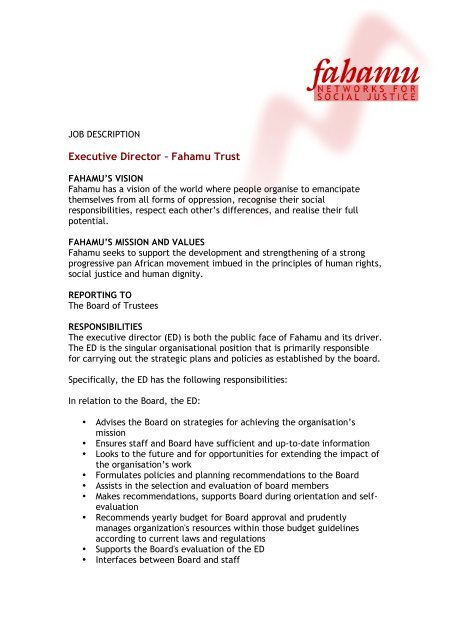 fahamu
NETWORKS FOR SOCIAL JUSTICE

JOB DESCRIPTION

Executive Director – Fahamu Trust

FAHAMU'S VISION
Fahamu has a vision of the world where people organise to emancipate themselves from all forms of oppression, recognise their social responsibilities, respect each other's differences, and realise their full potential.

FAHAMU'S MISSION AND VALUES
Fahamu seeks to support the development and strengthening of a strong progressive pan African movement imbued in the principles of human rights, social justice and human dignity.

REPORTING TO
The Board of Trustees

RESPONSIBILITIES
The executive director (ED) is both the public face of Fahamu and its driver. The ED is the singular organisational position that is primarily responsible for carrying out the strategic plans and policies as established by the board.

Specifically, the ED has the following responsibilities:

In relation to the Board, the ED:

• Advises the Board on strategies for achieving the organisation's mission
• Ensures staff and Board have sufficient and up-to-date information
• Looks to the future and for opportunities for extending the impact of the organisation's work
• Formulates policies and planning recommendations to the Board
• Assists in the selection and evaluation of board members
• Makes recommendations, supports Board during orientation and self-evaluation
• Recommends yearly budget for Board approval and prudently manages organization's resources within those budget guidelines according to current laws and regulations
• Supports the Board's evaluation of the ED
• Interfaces between Board and staff